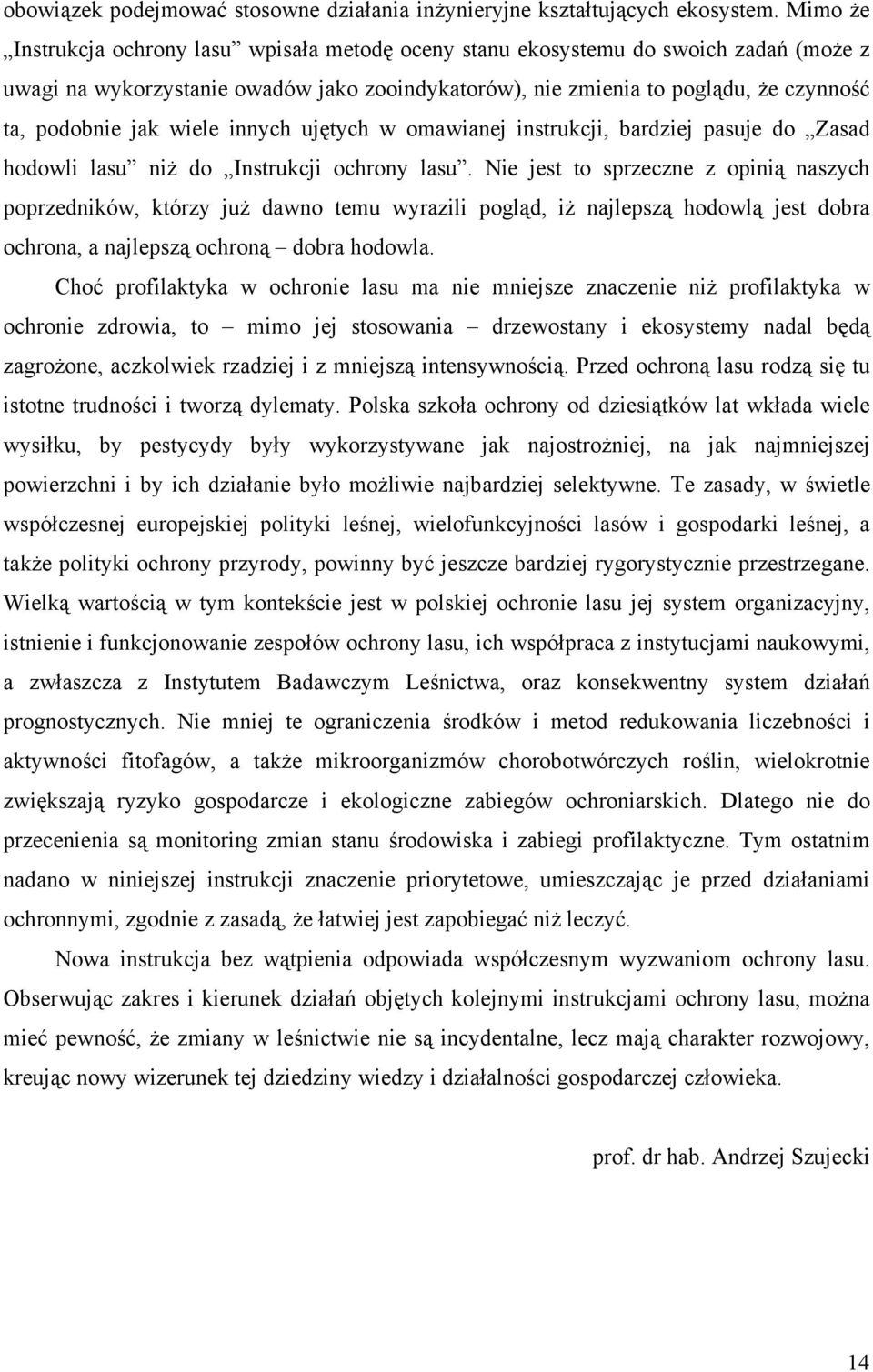 obowiązek podejmować stosowne działania inżynieryjne kształtujących ekosystem. Mimo że „Instrukcja ochrony lasu” wpisała metodę oceny stanu ekosystemu do swoich zadań (może z uwagi na wykorzystanie owadów jako zooindykatorów), nie zmienia to poglądu, że czynność ta, podobnie jak wiele innych ujętych w omawianej instrukcji, bardziej pasuje do „Zasad hodowli lasu” niż do „Instrukcji ochrony lasu”. Nie jest to sprzeczne z opinią naszych poprzedników, którzy już dawno temu wyrazili pogląd, iż najlepszą hodowlą jest dobra ochrona, a najlepszą ochroną – dobra hodowla.

Choć profilaktyka w ochronie lasu ma nie mniejsze znaczenie niż profilaktyka w ochronie zdrowia, to – mimo jej stosowania – drzewostany i ekosystemy nadal będą zagrożone, aczkolwiek rzadziej i z mniejszą intensywnością. Przed ochroną lasu rodzą się tu istotne trudności i tworzą dylematy. Polska szkoła ochrony od dziesiątków lat wkłada wiele wysiłku, by pestycydy były wykorzystywane jak najostrożniej, na jak najmniejszej powierzchni i by ich działanie było możliwie najbardziej selektywne. Te zasady, w świetle współczesnej europejskiej polityki leśnej, wielofunkcyjności lasów i gospodarki leśnej, a także polityki ochrony przyrody, powinny być jeszcze bardziej rygorystycznie przestrzegane. Wielką wartością w tym kontekście jest w polskiej ochronie lasu jej system organizacyjny, istnienie i funkcjonowanie zespołów ochrony lasu, ich współpraca z instytucjami naukowymi, a zwłaszcza z Instytutem Badawczym Leśnictwa, oraz konsekwentny system działań prognostycznych. Nie mniej te ograniczenia środków i metod redukowania liczebności i aktywności fitofagów, a także mikroorganizmów chorobotwórczych roślin, wielokrotnie zwiększają ryzyko gospodarcze i ekologiczne zabiegów ochroniarskich. Dlatego nie do przecenienia są monitoring zmian stanu środowiska i zabiegi profilaktyczne. Tym ostatnim nadano w niniejszej instrukcji znaczenie priorytetowe, umieszczając je przed działaniami ochronnymi, zgodnie z zasadą, że łatwiej jest zapobiegać niż leczyć.

Nowa instrukcja bez wątpienia odpowiada współczesnym wyzwaniom ochrony lasu. Obserwując zakres i kierunek działań objętych kolejnymi instrukcjami ochrony lasu, można mieć pewność, że zmiany w leśnictwie nie są incydentalne, lecz mają charakter rozwojowy, kreując nowy wizerunek tej dziedziny wiedzy i działalności gospodarczej człowieka.

prof. dr hab. Andrzej Szujecki

14